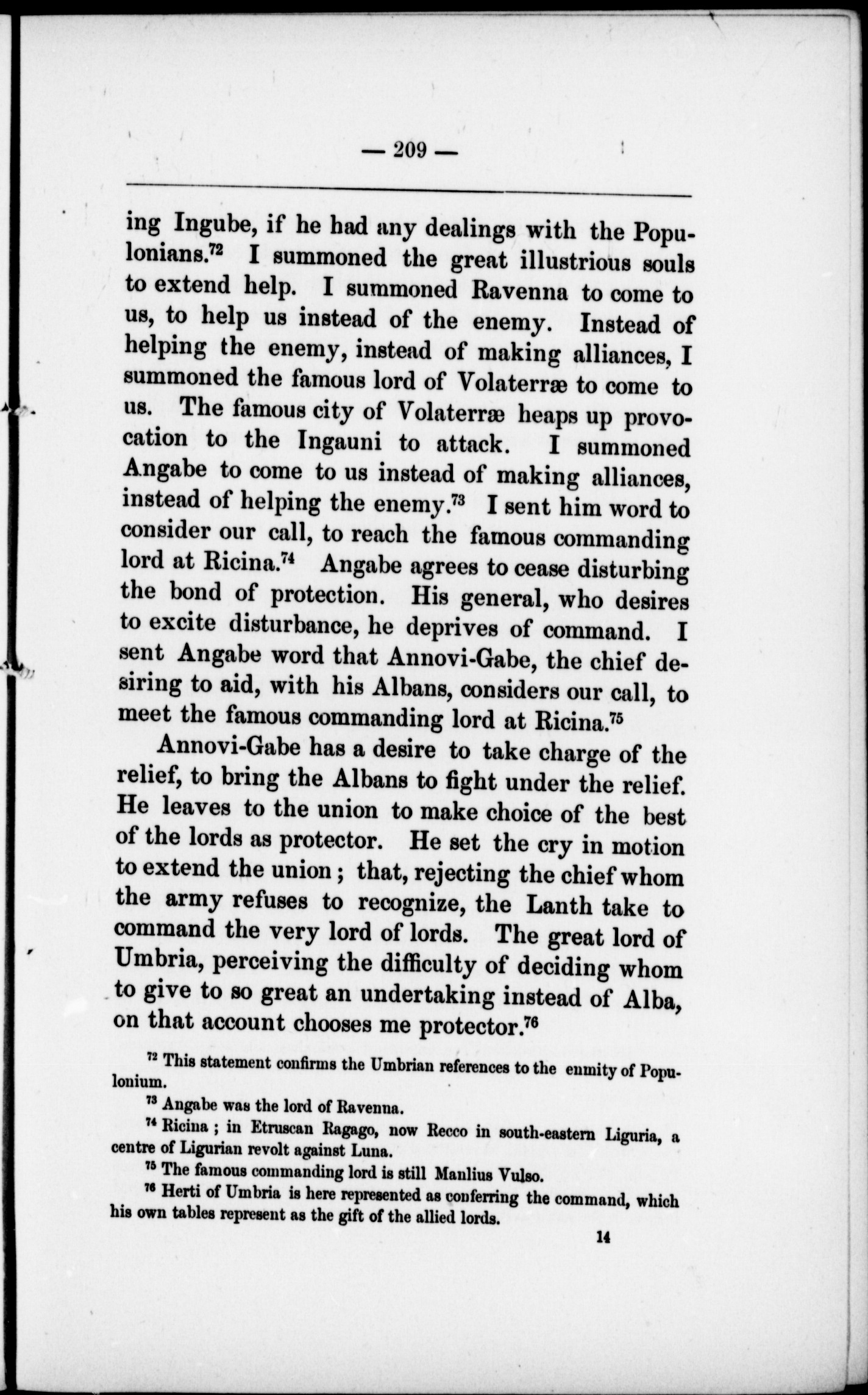 — 209 —

ing Ingube, if he had any dealings with the Populonians.$^{72}$ I summoned the great illustrious souls to extend help. I summoned Ravenna to come to us, to help us instead of the enemy. Instead of helping the enemy, instead of making alliances, I summoned the famous lord of Volaterræ to come to us. The famous city of Volaterræ heaps up provocation to the Ingauni to attack. I summoned Angabe to come to us instead of making alliances, instead of helping the enemy.$^{73}$ I sent him word to consider our call, to reach the famous commanding lord at Ricina.$^{74}$ Angabe agrees to cease disturbing the bond of protection. His general, who desires to excite disturbance, he deprives of command. I sent Angabe word that Annovi-Gabe, the chief desiring to aid, with his Albans, considers our call, to meet the famous commanding lord at Ricina.$^{75}$

Annovi-Gabe has a desire to take charge of the relief, to bring the Albans to fight under the relief. He leaves to the union to make choice of the best of the lords as protector. He set the cry in motion to extend the union; that, rejecting the chief whom the army refuses to recognize, the Lanth take to command the very lord of lords. The great lord of Umbria, perceiving the difficulty of deciding whom to give to so great an undertaking instead of Alba, on that account chooses me protector.$^{76}$

$^{72}$ This statement confirms the Umbrian references to the enmity of Populonium.

$^{73}$ Angabe was the lord of Ravenna.

$^{74}$ Ricina; in Etruscan Ragago, now Recco in south-eastern Liguria, a centre of Ligurian revolt against Luna.

$^{75}$ The famous commanding lord is still Manlius Vulso.

$^{76}$ Herti of Umbria is here represented as conferring the command, which his own tables represent as the gift of the allied lords.

14